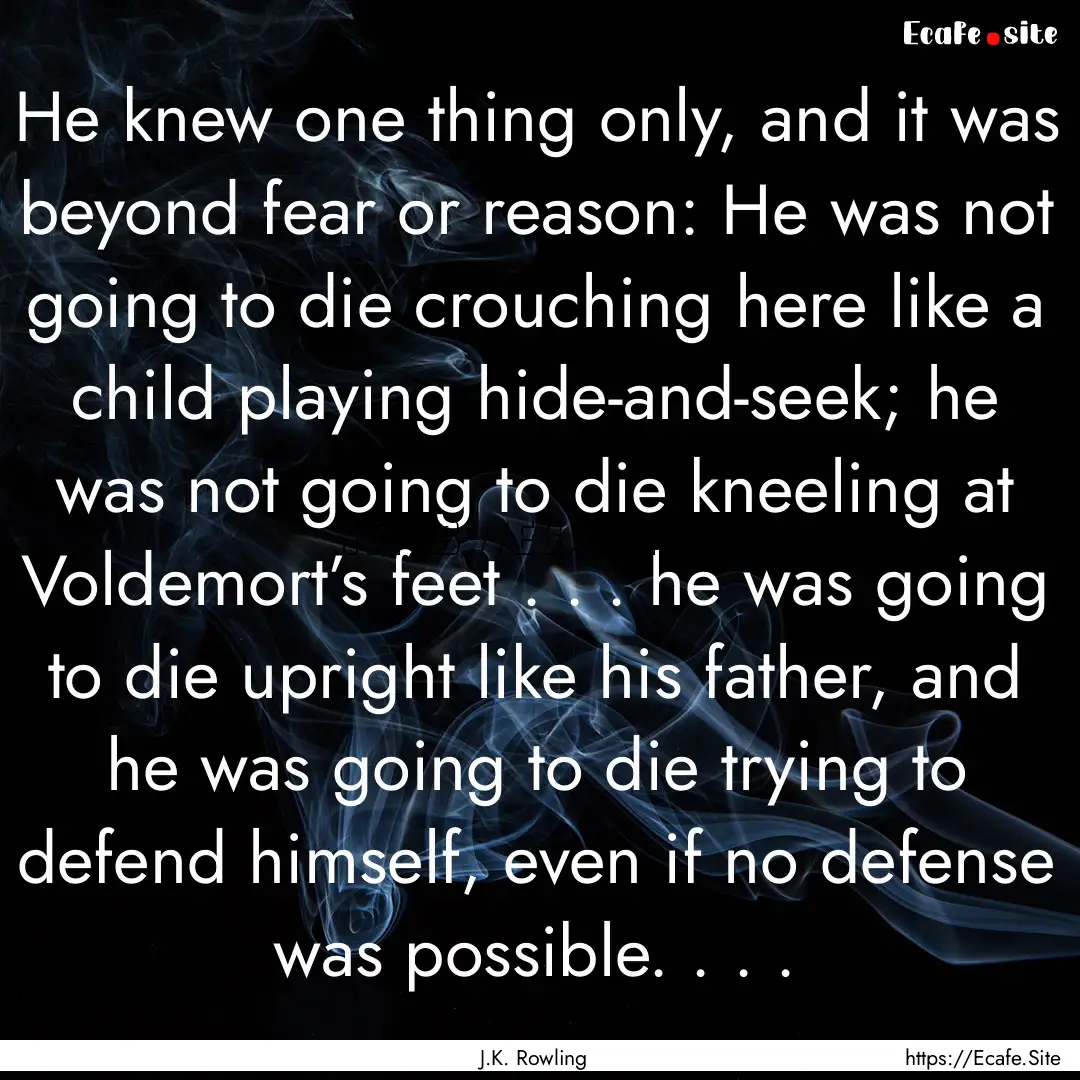 Ecafe.site

He knew one thing only, and it was beyond fear or reason: He was not going to die crouching here like a child playing hide-and-seek; he was not going to die kneeling at Voldemort's feet . . . he was going to die upright like his father, and he was going to die trying to defend himself, even if no defense was possible. . . .

J.K. Rowling

https://Ecafe.Site